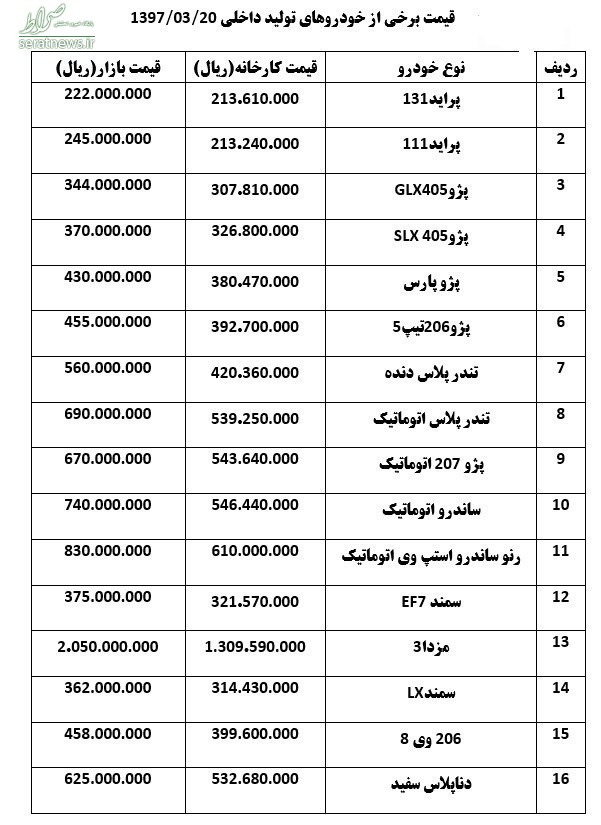 صراط
seratnews.ir

قیمت برخی از خودروهای تولید داخلی 1397/03/20

| ردیف | نوع خودرو | قیمت کارخانه(ریال) | قیمت بازار(ریال) |
|---|---|---|---|
| 1 | پراید131 | 213.610.000 | 222.000.000 |
| 2 | پراید111 | 213.240.000 | 245.000.000 |
| 3 | پژوGLX405 | 307.810.000 | 344.000.000 |
| 4 | پژوSLX 405 | 326.800.000 | 370.000.000 |
| 5 | پژو پارس | 380.470.000 | 430.000.000 |
| 6 | پژو206تیپ5 | 392.700.000 | 455.000.000 |
| 7 | تندر پلاس دنده | 420.360.000 | 560.000.000 |
| 8 | تندر پلاس اتوماتیک | 539.250.000 | 690.000.000 |
| 9 | پژو 207 اتوماتیک | 543.640.000 | 670.000.000 |
| 10 | ساندرو اتوماتیک | 546.440.000 | 740.000.000 |
| 11 | رنو ساندرو استپ وی اتوماتیک | 610.000.000 | 830.000.000 |
| 12 | سمند EF7 | 321.570.000 | 375.000.000 |
| 13 | مزدا3 | 1.309.590.000 | 2.050.000.000 |
| 14 | سمندLX | 314.430.000 | 362.000.000 |
| 15 | 206 وی 8 | 399.600.000 | 458.000.000 |
| 16 | دناپلاس سفید | 532.680.000 | 625.000.000 |